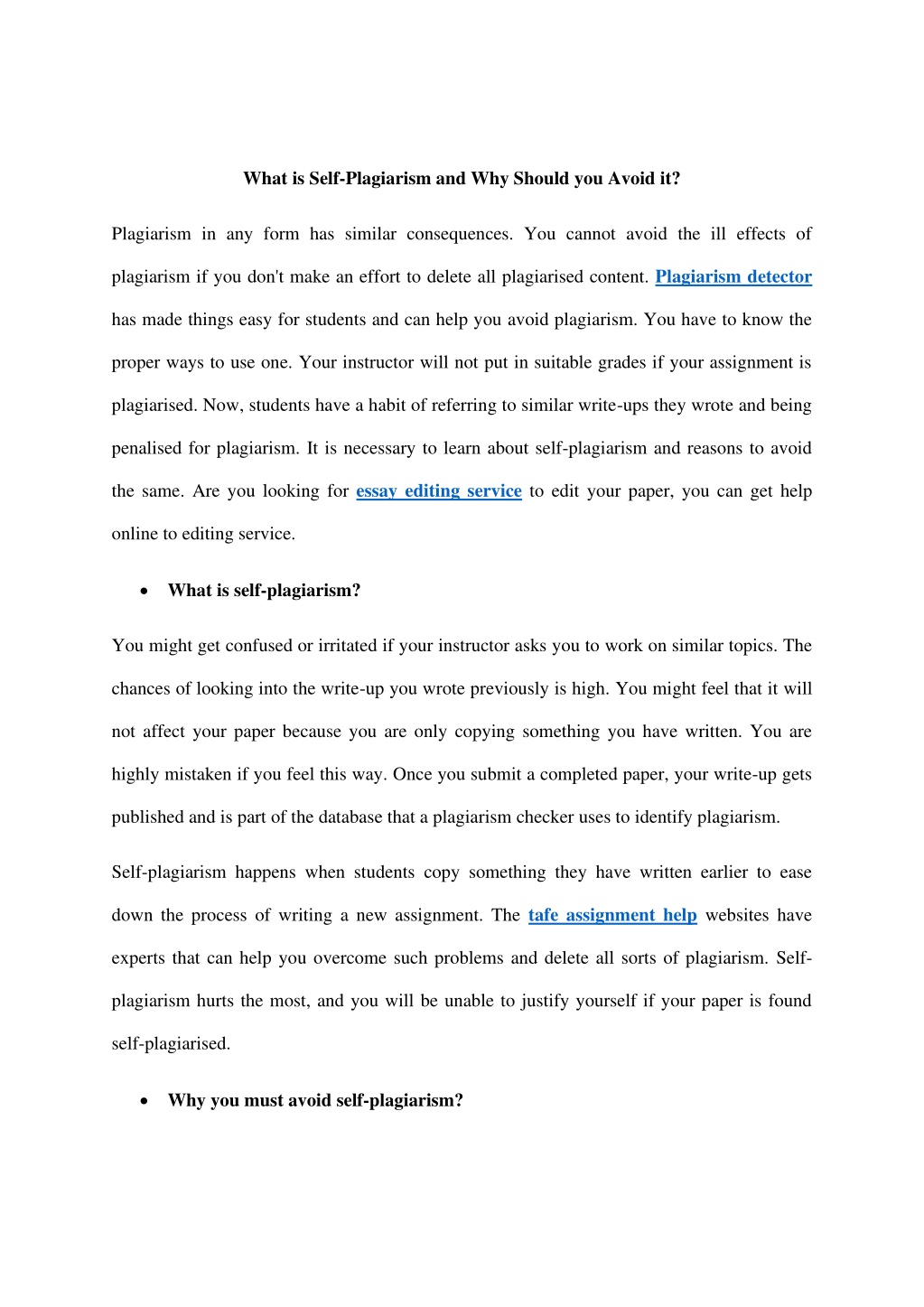 What is Self-Plagiarism and Why Should you Avoid it?

Plagiarism in any form has similar consequences. You cannot avoid the ill effects of plagiarism if you don't make an effort to delete all plagiarised content. Plagiarism detector has made things easy for students and can help you avoid plagiarism. You have to know the proper ways to use one. Your instructor will not put in suitable grades if your assignment is plagiarised. Now, students have a habit of referring to similar write-ups they wrote and being penalised for plagiarism. It is necessary to learn about self-plagiarism and reasons to avoid the same. Are you looking for essay editing service to edit your paper, you can get help online to editing service.

• What is self-plagiarism?

You might get confused or irritated if your instructor asks you to work on similar topics. The chances of looking into the write-up you wrote previously is high. You might feel that it will not affect your paper because you are only copying something you have written. You are highly mistaken if you feel this way. Once you submit a completed paper, your write-up gets published and is part of the database that a plagiarism checker uses to identify plagiarism.

Self-plagiarism happens when students copy something they have written earlier to ease down the process of writing a new assignment. The tafe assignment help websites have experts that can help you overcome such problems and delete all sorts of plagiarism. Self-plagiarism hurts the most, and you will be unable to justify yourself if your paper is found self-plagiarised.

• Why you must avoid self-plagiarism?